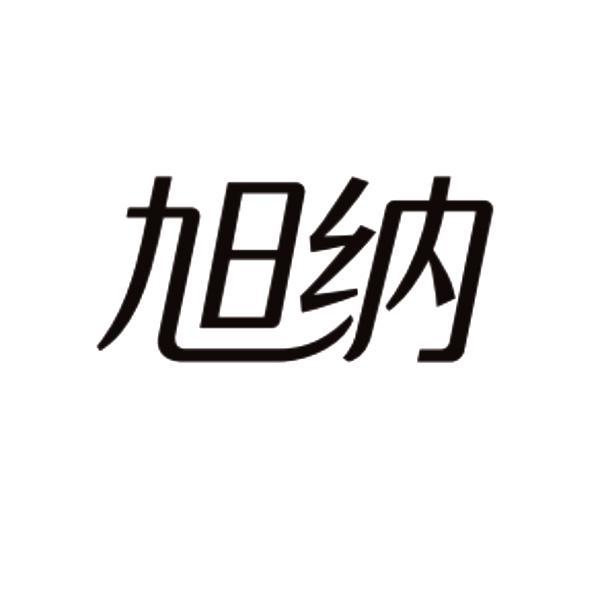 旭纳